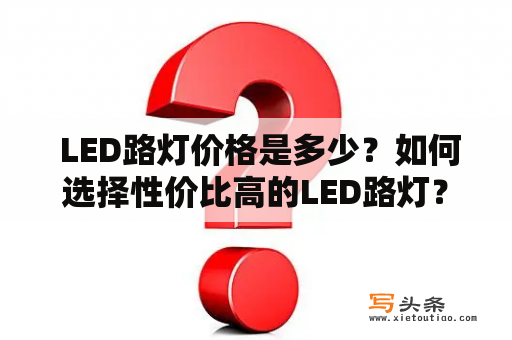 LED路灯价格是多少？如何选择性价比高的LED路灯？

写头条
www.xietoutiao.com